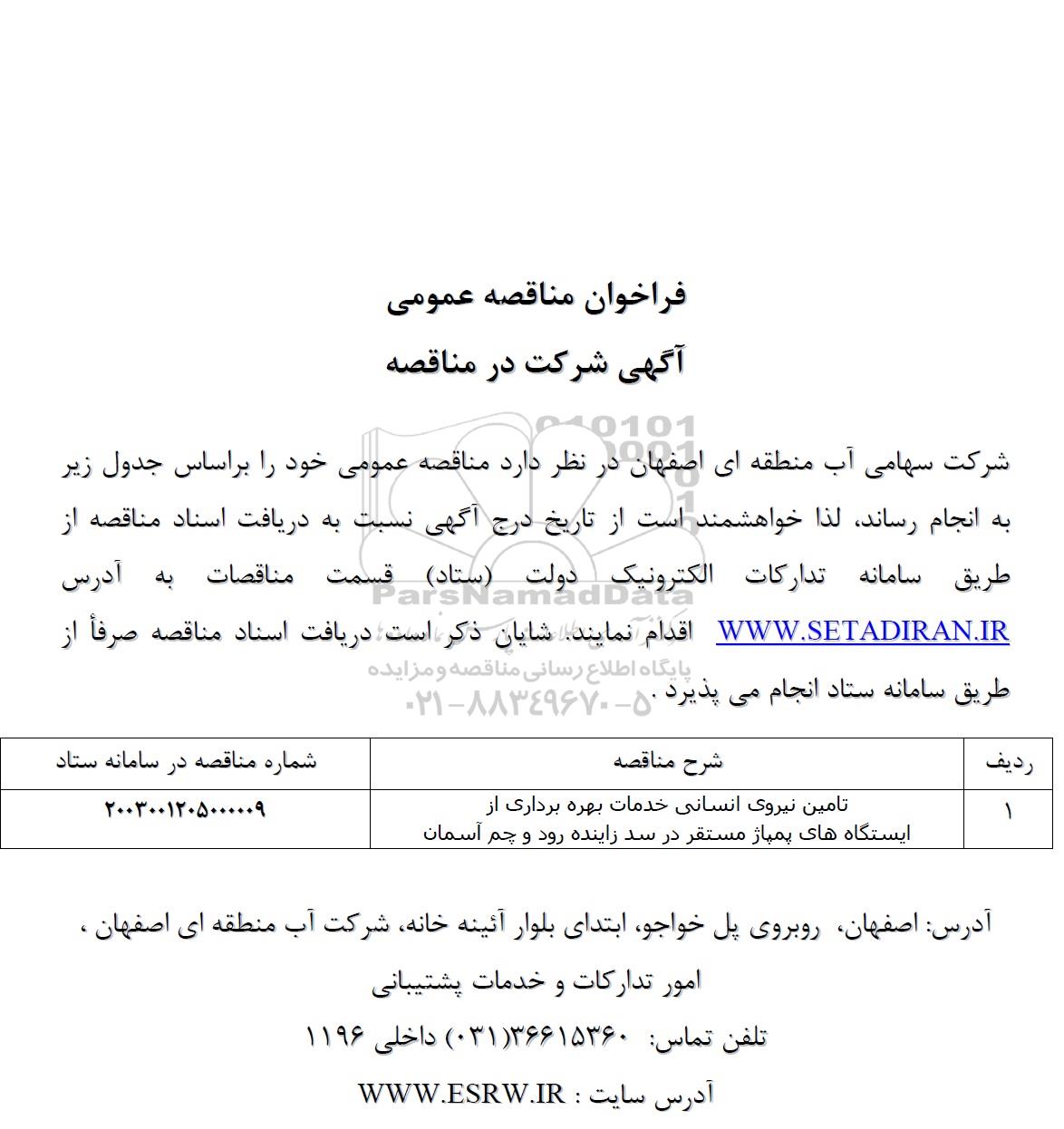 فراخوان مناقصه عمومی
آگهی شرکت در مناقصه

شرکت سهامی آب منطقه ای اصفهان در نظر دارد مناقصه عمومی خود را براساس جدول زیر به انجام رساند، لذا خواهشمند است از تاریخ درج آگهی نسبت به دریافت اسناد مناقصه از طریق سامانه تدارکات الکترونیک دولت (ستاد) قسمت مناقصات به آدرس WWW.SETADIRAN.IR اقدام نمایند. شایان ذکر است دریافت اسناد مناقصه صرفاً از طریق سامانه ستاد انجام می پذیرد .

ParsNamadData
پایگاه اطلاع رسانی مناقصه و مزایده
۰۲۱-۸۸۳۴۹۶۷۰-۵

| ردیف | شرح مناقصه | شماره مناقصه در سامانه ستاد |
|---|---|---|
| ۱ | تامین نیروی انسانی خدمات بهره برداری از ایستگاه های پمپاژ مستقر در سد زاینده رود و چم آسمان | ۲۰۰۳۰۰۱۲۰۵۰۰۰۰۰۹ |

آدرس: اصفهان، روبروی پل خواجو، ابتدای بلوار آئینه خانه، شرکت آب منطقه ای اصفهان ، امور تدارکات و خدمات پشتیبانی

تلفن تماس: ۳۶۶۱۵۳۶۰(۰۳۱) داخلی ۱۱۹۶

آدرس سایت : WWW.ESRW.IR